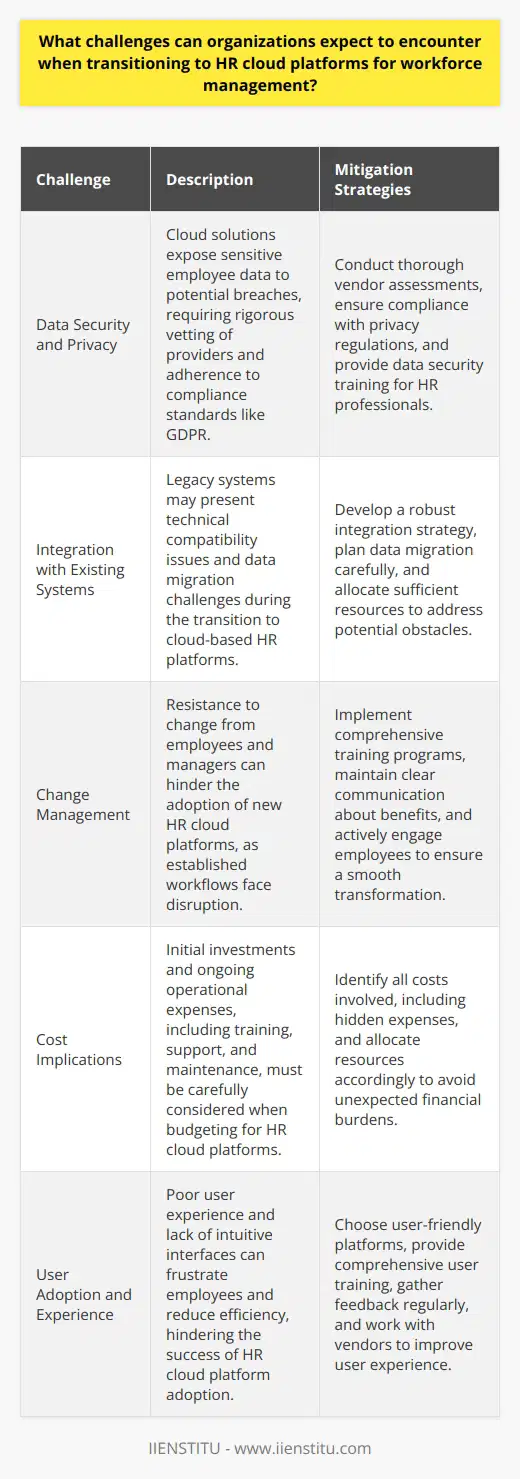 What challenges can organizations expect to encounter when transitioning to HR cloud platforms for workforce management?

| Challenge | Description | Mitigation Strategies |
|---|---|---|
| Data Security and Privacy | Cloud solutions expose sensitive employee data to potential breaches, requiring rigorous vetting of providers and adherence to compliance standards like GDPR. | Conduct thorough vendor assessments, ensure compliance with privacy regulations, and provide data security training for HR professionals. |
| Integration with Existing Systems | Legacy systems may present technical compatibility issues and data migration challenges during the transition to cloud-based HR platforms. | Develop a robust integration strategy, plan data migration carefully, and allocate sufficient resources to address potential obstacles. |
| Change Management | Resistance to change from employees and managers can hinder the adoption of new HR cloud platforms, as established workflows face disruption. | Implement comprehensive training programs, maintain clear communication about benefits, and actively engage employees to ensure a smooth transformation. |
| Cost Implications | Initial investments and ongoing operational expenses, including training, support, and maintenance, must be carefully considered when budgeting for HR cloud platforms. | Identify all costs involved, including hidden expenses, and allocate resources accordingly to avoid unexpected financial burdens. |
| User Adoption and Experience | Poor user experience and lack of intuitive interfaces can frustrate employees and reduce efficiency, hindering the success of HR cloud platform adoption. | Choose user-friendly platforms, provide comprehensive user training, gather feedback regularly, and work with vendors to improve user experience. |

IIENSTITU - www.iienstitu.com